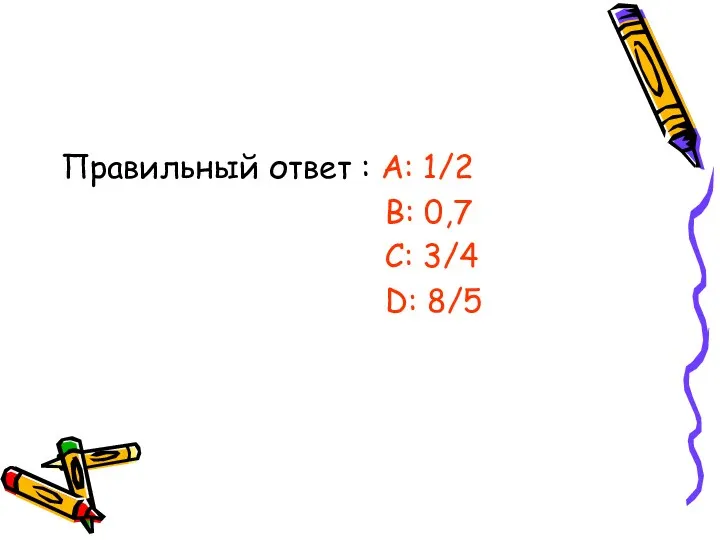 Правильный ответ : A: 1/2

B: 0,7

C: 3/4

D: 8/5